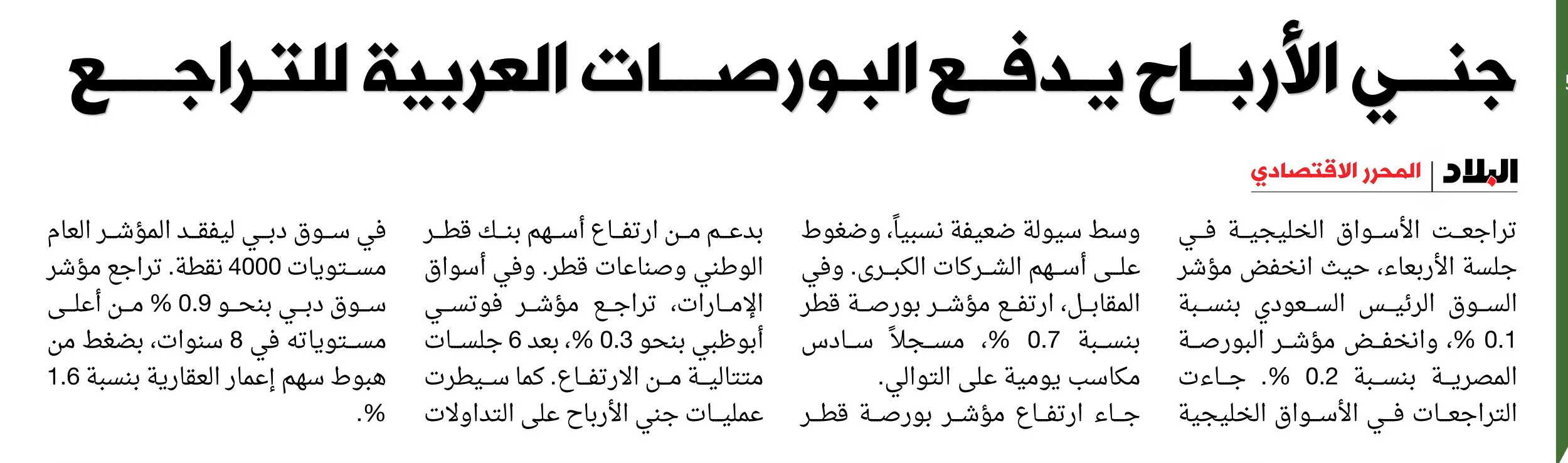 جني الأرباح يدفع البورصات العربية للتراجع

البلاد | المحرر الاقتصادي

تراجعت الأسواق الخليجية في جلسة الأربعاء، حيث انخفض مؤشر السوق الرئيس السعودي بنسبة 0.1 %، وانخفض مؤشر البورصة المصرية بنسبة 0.2 %. جاءت التراجعات في الأسواق الخليجية

وسط سيولة ضعيفة نسبياً، وضغوط على أسهم الشركات الكبرى. وفي المقابل، ارتفع مؤشر بورصة قطر بنسبة 0.7 %، مسجلاً سادس مكاسب يومية على التوالي. جاء ارتفاع مؤشر بورصة قطر

بدعم من ارتفاع أسهم بنك قطر الوطني وصناعات قطر. وفي أسواق الإمارات، تراجع مؤشر فوتسي أبوظبي بنحو 0.3 %، بعد 6 جلسات متتالية من الارتفاع. كما سيطرت عمليات جني الأرباح على التداولات

في سوق دبي ليفقد المؤشر العام مستويات 4000 نقطة. تراجع مؤشر سوق دبي بنحو 0.9 % من أعلى مستوياته في 8 سنوات، بضغط من هبوط سهم إعمار العقارية بنسبة 1.6 %.